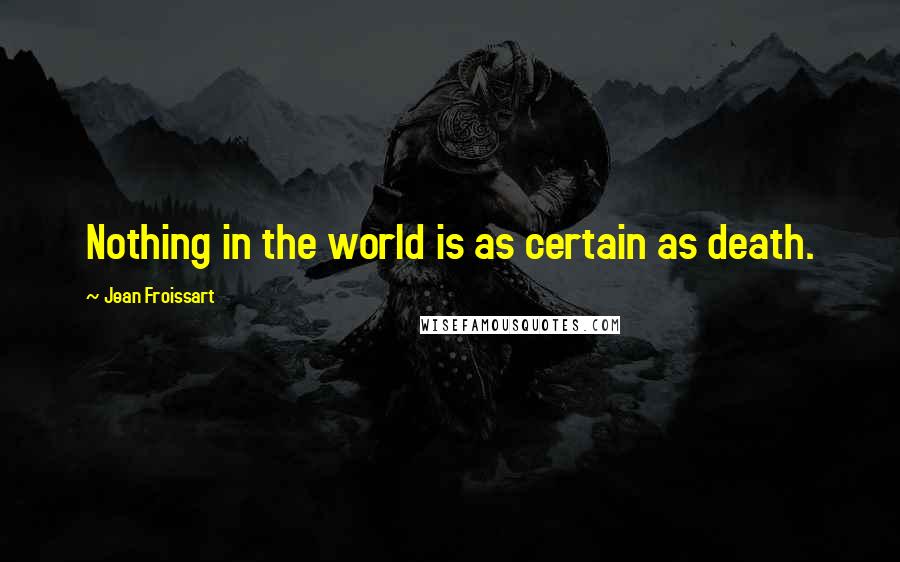 Nothing in the world is as certain as death.

~ Jean Froissart

WISEFAMOUSQUOTES.COM